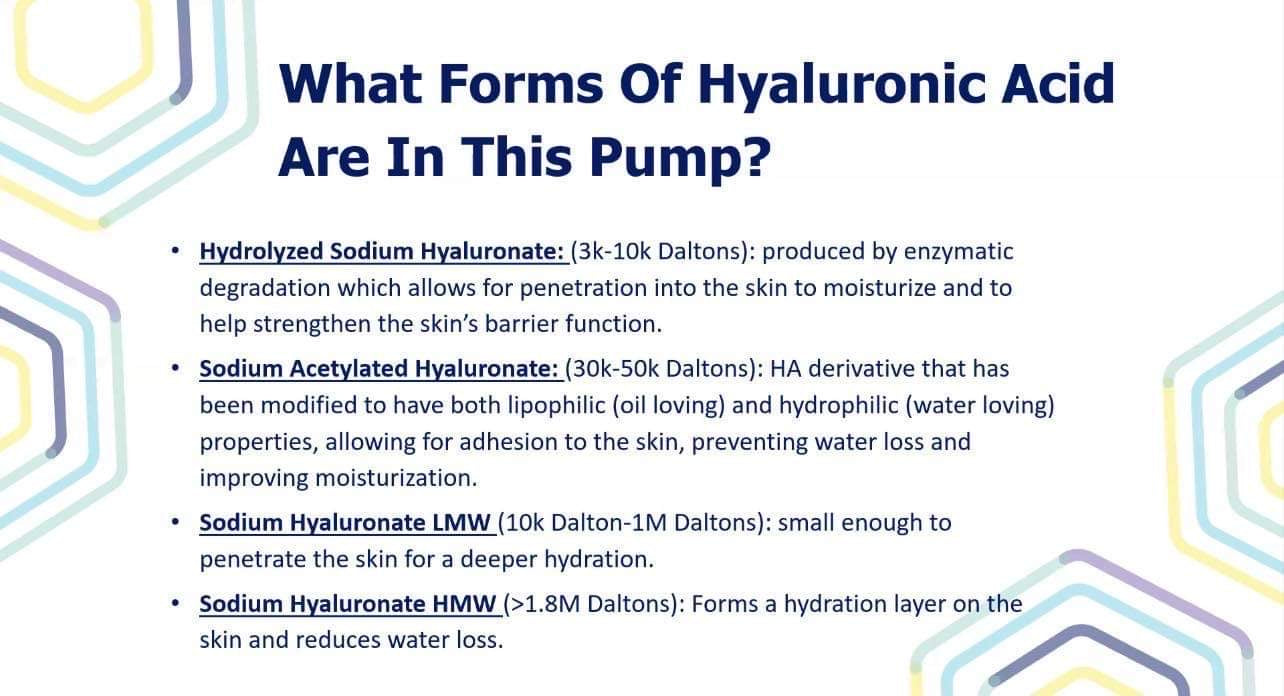 What Forms Of Hyaluronic Acid Are In This Pump?

• Hydrolyzed Sodium Hyaluronate: (3k-10k Daltons): produced by enzymatic degradation which allows for penetration into the skin to moisturize and to help strengthen the skin's barrier function.

• Sodium Acetylated Hyaluronate: (30k-50k Daltons): HA derivative that has been modified to have both lipophilic (oil loving) and hydrophilic (water loving) properties, allowing for adhesion to the skin, preventing water loss and improving moisturization.

• Sodium Hyaluronate LMW (10k Dalton-1M Daltons): small enough to penetrate the skin for a deeper hydration.

• Sodium Hyaluronate HMW (>1.8M Daltons): Forms a hydration layer on the skin and reduces water loss.